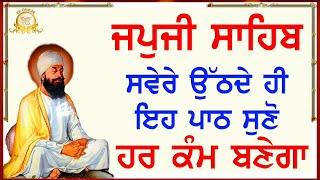 ਜਪੁਜੀ ਸਾਹਿਬ
ਸਵੇਰੇ ਉੱਠਦੇ ਹੀ
ਇਹ ਪਾਠ ਸੁਣੋ
ਹਰ ਕੰਮ ਬਣੇਗਾ